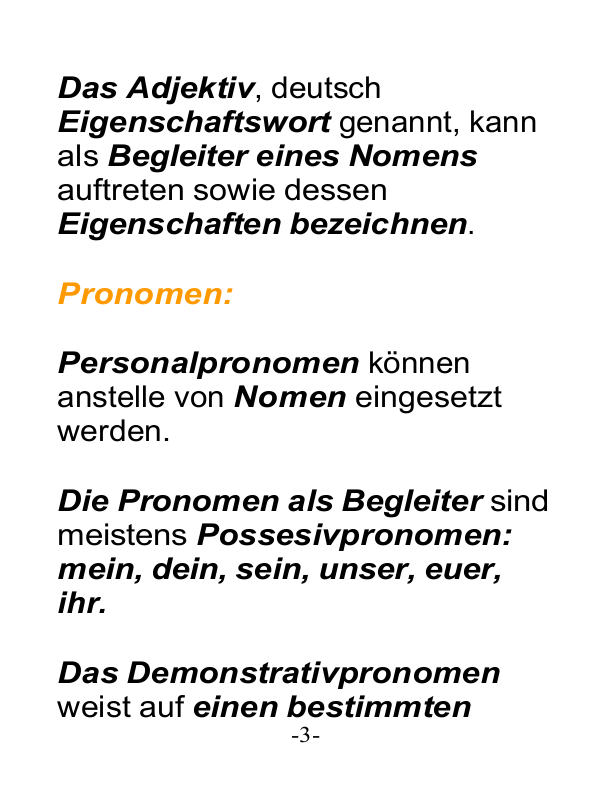 Das Adjektiv, deutsch Eigenschaftswort genannt, kann als Begleiter eines Nomens auftreten sowie dessen Eigenschaften bezeichnen.

Pronomen:

Personalpronomen können anstelle von Nomen eingesetzt werden.

Die Pronomen als Begleiter sind meistens Possesivpronomen: mein, dein, sein, unser, euer, ihr.

Das Demonstrativpronomen weist auf einen bestimmten

-3-